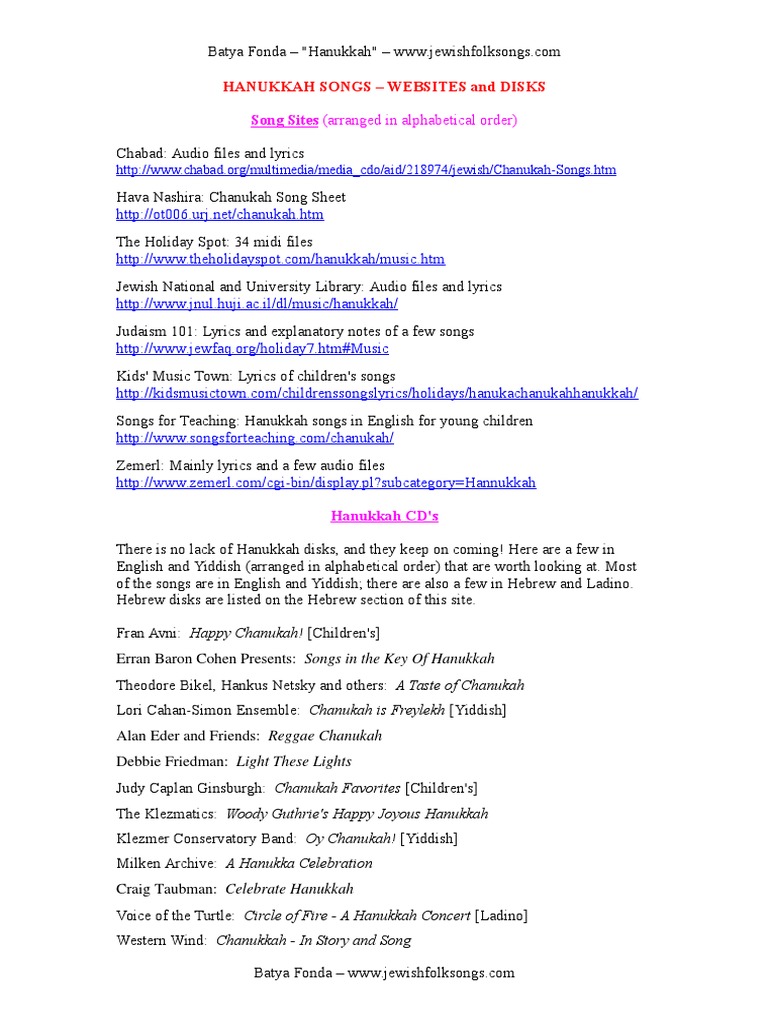 Batya Fonda – "Hanukkah" – www.jewishfolksongs.com

HANUKKAH SONGS – WEBSITES and DISKS

Song Sites (arranged in alphabetical order)

Chabad: Audio files and lyrics
http://www.chabad.org/multimedia/media_cdo/aid/218974/jewish/Chanukah-Songs.htm

Hava Nashira: Chanukah Song Sheet
http://ot006.urj.net/chanukah.htm

The Holiday Spot: 34 midi files
http://www.theholidayspot.com/hanukkah/music.htm

Jewish National and University Library: Audio files and lyrics
http://www.jnul.huji.ac.il/dl/music/hanukkah/

Judaism 101: Lyrics and explanatory notes of a few songs
http://www.jewfaq.org/holiday7.htm#Music

Kids' Music Town: Lyrics of children's songs
http://kidsmusictown.com/childrenssongslyrics/holidays/hanukachanukahhanukkah/

Songs for Teaching: Hanukkah songs in English for young children
http://www.songsforteaching.com/chanukah/

Zemerl: Mainly lyrics and a few audio files
http://www.zemerl.com/cgi-bin/display.pl?subcategory=Hannukkah

Hanukkah CD's

There is no lack of Hanukkah disks, and they keep on coming! Here are a few in English and Yiddish (arranged in alphabetical order) that are worth looking at. Most of the songs are in English and Yiddish; there are also a few in Hebrew and Ladino. Hebrew disks are listed on the Hebrew section of this site.

Fran Avni: Happy Chanukah! [Children's]

Erran Baron Cohen Presents: Songs in the Key Of Hanukkah

Theodore Bikel, Hankus Netsky and others: A Taste of Chanukah

Lori Cahan-Simon Ensemble: Chanukah is Freylekh [Yiddish]

Alan Eder and Friends: Reggae Chanukah

Debbie Friedman: Light These Lights

Judy Caplan Ginsburgh: Chanukah Favorites [Children's]

The Klezmatics: Woody Guthrie's Happy Joyous Hanukkah

Klezmer Conservatory Band: Oy Chanukah! [Yiddish]

Milken Archive: A Hanukka Celebration

Craig Taubman: Celebrate Hanukkah

Voice of the Turtle: Circle of Fire - A Hanukkah Concert [Ladino]

Western Wind: Chanukkah - In Story and Song

Batya Fonda – www.jewishfolksongs.com